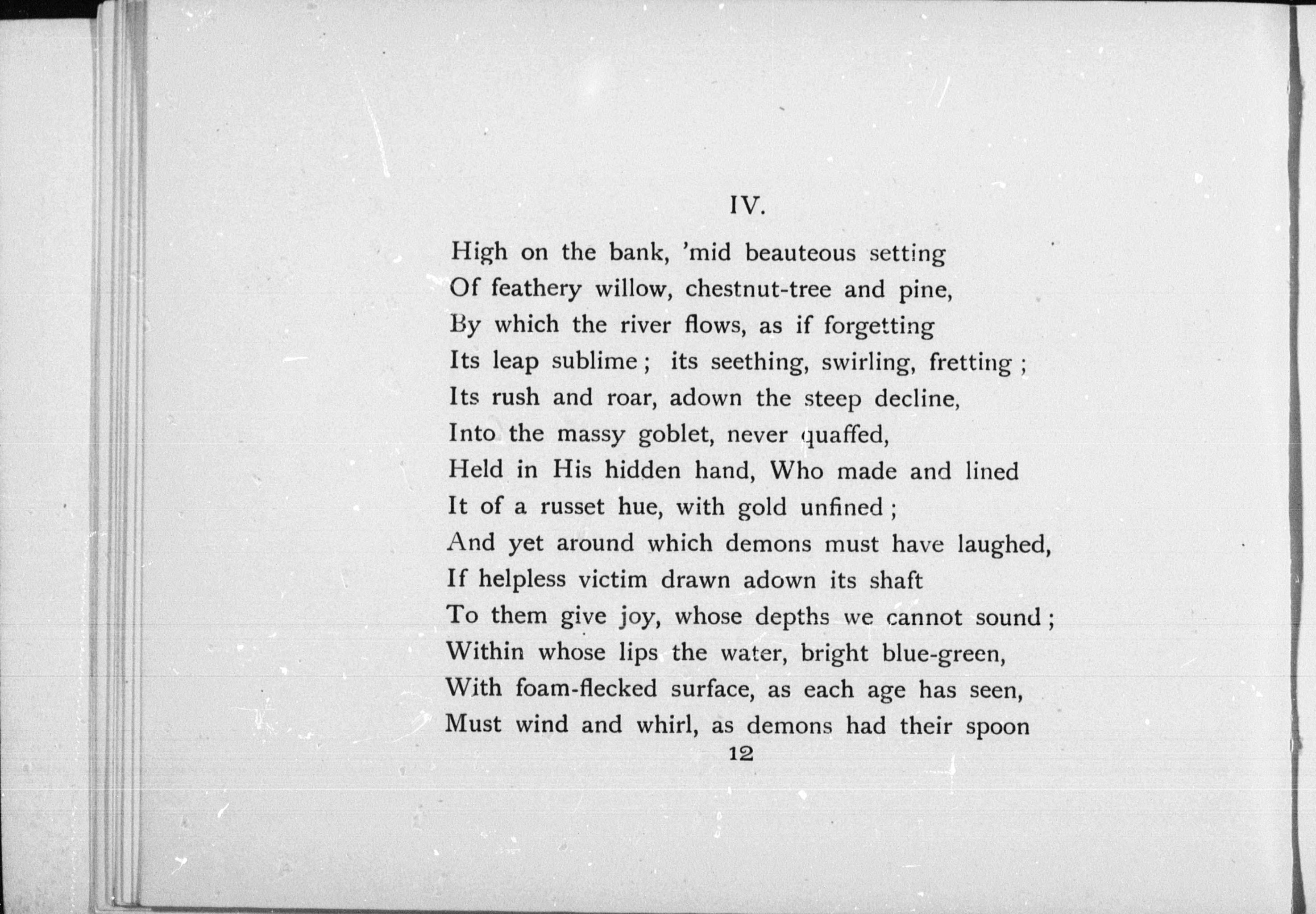 IV.

High on the bank, 'mid beauteous setting
Of feathery willow, chestnut-tree and pine,
By which the river flows, as if forgetting
Its leap sublime; its seething, swirling, fretting;
Its rush and roar, adown the steep decline,
Into the massy goblet, never quaffed,
Held in His hidden hand, Who made and lined
It of a russet hue, with gold unfined;
And yet around which demons must have laughed,
If helpless victim drawn adown its shaft
To them give joy, whose depths we cannot sound;
Within whose lips the water, bright blue-green,
With foam-flecked surface, as each age has seen,
Must wind and whirl, as demons had their spoon

12